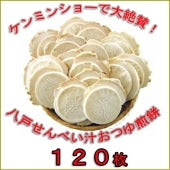 ケンミンショーで大絶賛！

八戸せんべい汁おつゆ煎餅

１２０枚